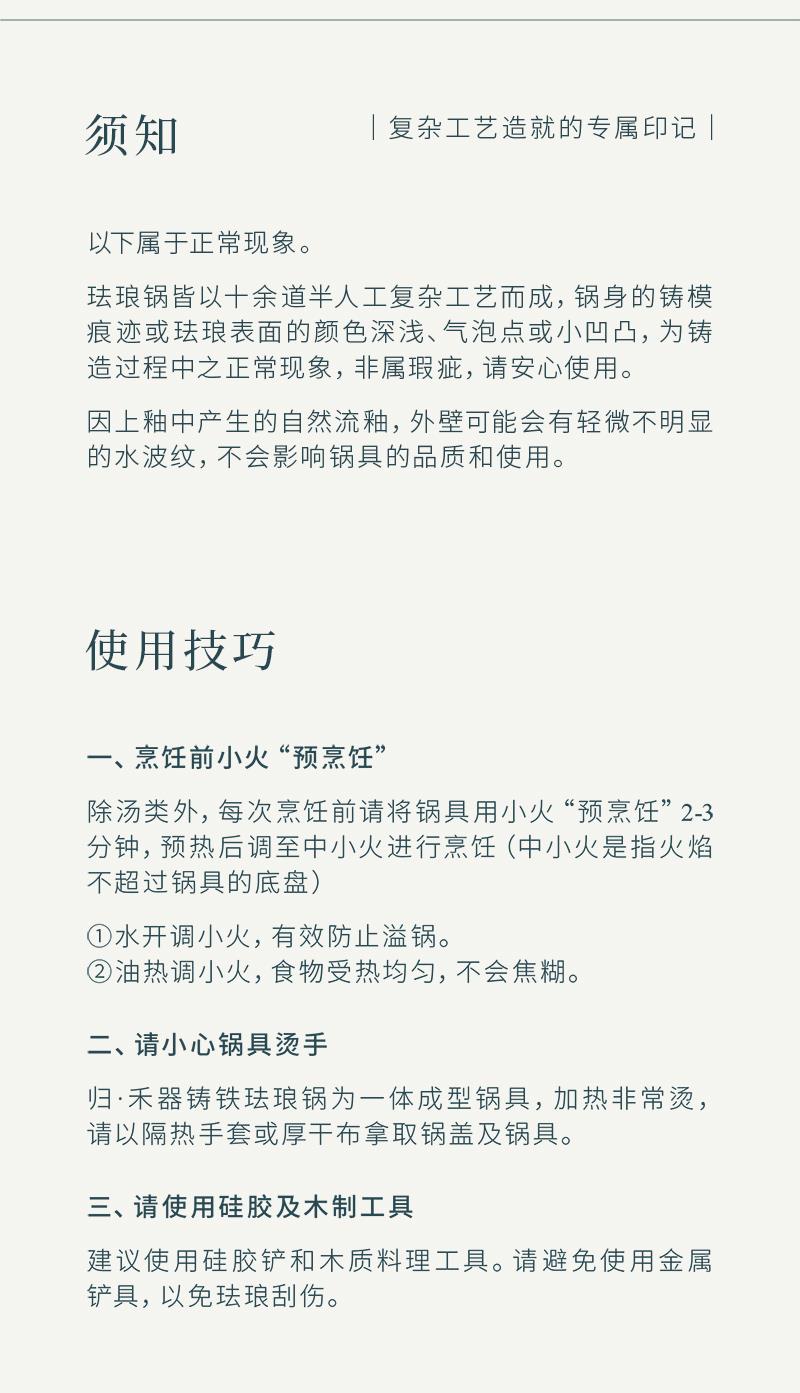 须知

| 复杂工艺造就的专属印记 |

以下属于正常现象。

珐琅锅皆以十余道半人工复杂工艺而成，锅身的铸模痕迹或珐琅表面的颜色深浅、气泡点或小凹凸，为铸造过程中之正常现象，非属瑕疵，请安心使用。

因上釉中产生的自然流釉，外壁可能会有轻微不明显的水波纹，不会影响锅具的品质和使用。

使用技巧

一、烹饪前小火“预烹饪”

除汤类外，每次烹饪前请将锅具用小火“预烹饪”2-3分钟，预热后调至中小火进行烹饪（中小火是指火焰不超过锅具的底盘）

①水开调小火，有效防止溢锅。
②油热调小火，食物受热均匀，不会焦糊。

二、请小心锅具烫手

归·禾器铸铁珐琅锅为一体成型锅具，加热非常烫，请以隔热手套或厚干布拿取锅盖及锅具。

三、请使用硅胶及木制工具

建议使用硅胶铲和木质料理工具。请避免使用金属铲具，以免珐琅刮伤。